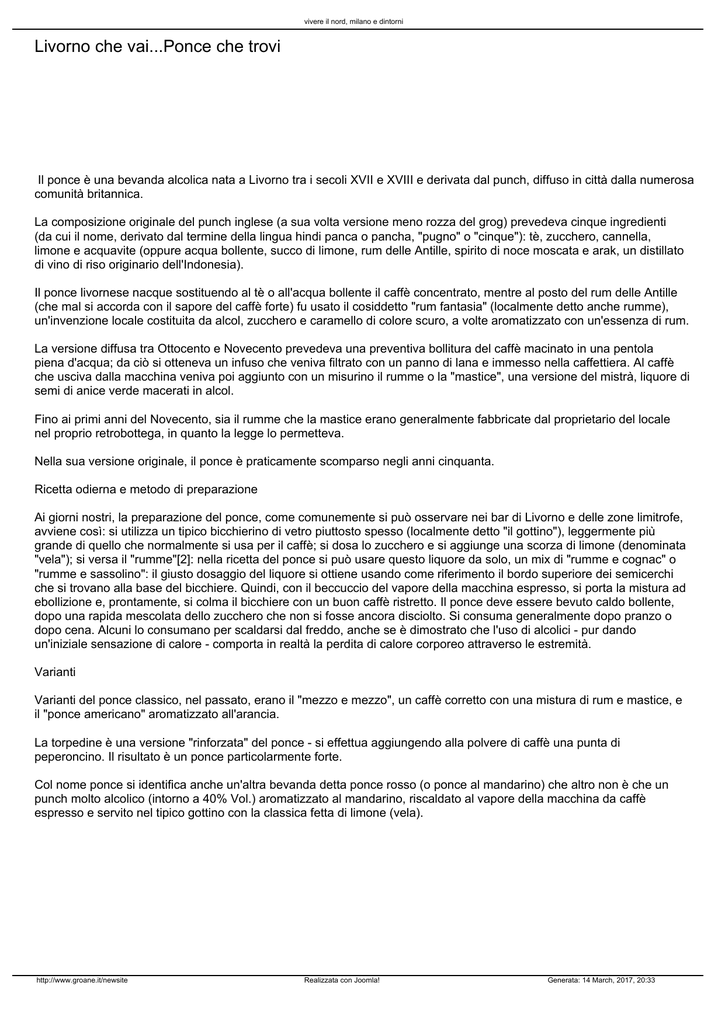 vivere il nord, milano e dintorni

Livorno che vai...Ponce che trovi

Il ponce è una bevanda alcolica nata a Livorno tra i secoli XVII e XVIII e derivata dal punch, diffuso in città dalla numerosa comunità britannica.

La composizione originale del punch inglese (a sua volta versione meno rozza del grog) prevedeva cinque ingredienti (da cui il nome, derivato dal termine della lingua hindi panca o pancha, "pugno" o "cinque"): tè, zucchero, cannella, limone e acquavite (oppure acqua bollente, succo di limone, rum delle Antille, spirito di noce moscata e arak, un distillato di vino di riso originario dell'Indonesia).

Il ponce livornese nacque sostituendo al tè o all'acqua bollente il caffè concentrato, mentre al posto del rum delle Antille (che mal si accorda con il sapore del caffè forte) fu usato il cosiddetto "rum fantasia" (localmente detto anche rumme), un'invenzione locale costituita da alcol, zucchero e caramello di colore scuro, a volte aromatizzato con un'essenza di rum.

La versione diffusa tra Ottocento e Novecento prevedeva una preventiva bollitura del caffè macinato in una pentola piena d'acqua; da ciò si otteneva un infuso che veniva filtrato con un panno di lana e immesso nella caffettiera. Al caffè che usciva dalla macchina veniva poi aggiunto con un misurino il rumme o la "mastice", una versione del mistrà, liquore di semi di anice verde macerati in alcol.

Fino ai primi anni del Novecento, sia il rumme che la mastice erano generalmente fabbricate dal proprietario del locale nel proprio retrobottega, in quanto la legge lo permetteva.

Nella sua versione originale, il ponce è praticamente scomparso negli anni cinquanta.

Ricetta odierna e metodo di preparazione

Ai giorni nostri, la preparazione del ponce, come comunemente si può osservare nei bar di Livorno e delle zone limitrofe, avviene così: si utilizza un tipico bicchierino di vetro piuttosto spesso (localmente detto "il gottino"), leggermente più grande di quello che normalmente si usa per il caffè; si dosa lo zucchero e si aggiunge una scorza di limone (denominata "vela"); si versa il "rumme"[2]: nella ricetta del ponce si può usare questo liquore da solo, un mix di "rumme e cognac" o "rumme e sassolino": il giusto dosaggio del liquore si ottiene usando come riferimento il bordo superiore dei semicerchi che si trovano alla base del bicchiere. Quindi, con il beccuccio del vapore della macchina espresso, si porta la mistura ad ebollizione e, prontamente, si colma il bicchiere con un buon caffè ristretto. Il ponce deve essere bevuto caldo bollente, dopo una rapida mescolata dello zucchero che non si fosse ancora disciolto. Si consuma generalmente dopo pranzo o dopo cena. Alcuni lo consumano per scaldarsi dal freddo, anche se è dimostrato che l'uso di alcolici - pur dando un'iniziale sensazione di calore - comporta in realtà la perdita di calore corporeo attraverso le estremità.

Varianti

Varianti del ponce classico, nel passato, erano il "mezzo e mezzo", un caffè corretto con una mistura di rum e mastice, e il "ponce americano" aromatizzato all'arancia.

La torpedine è una versione "rinforzata" del ponce - si effettua aggiungendo alla polvere di caffè una punta di peperoncino. Il risultato è un ponce particolarmente forte.

Col nome ponce si identifica anche un'altra bevanda detta ponce rosso (o ponce al mandarino) che altro non è che un punch molto alcolico (intorno a 40% Vol.) aromatizzato al mandarino, riscaldato al vapore della macchina da caffè espresso e servito nel tipico gottino con la classica fetta di limone (vela).

http://www.groane.it/newsite Realizzata con Joomla! Generata: 14 March, 2017, 20:33